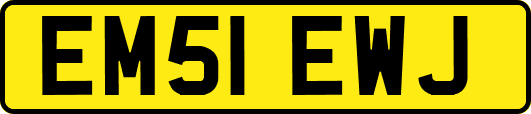 EM51 EWJ